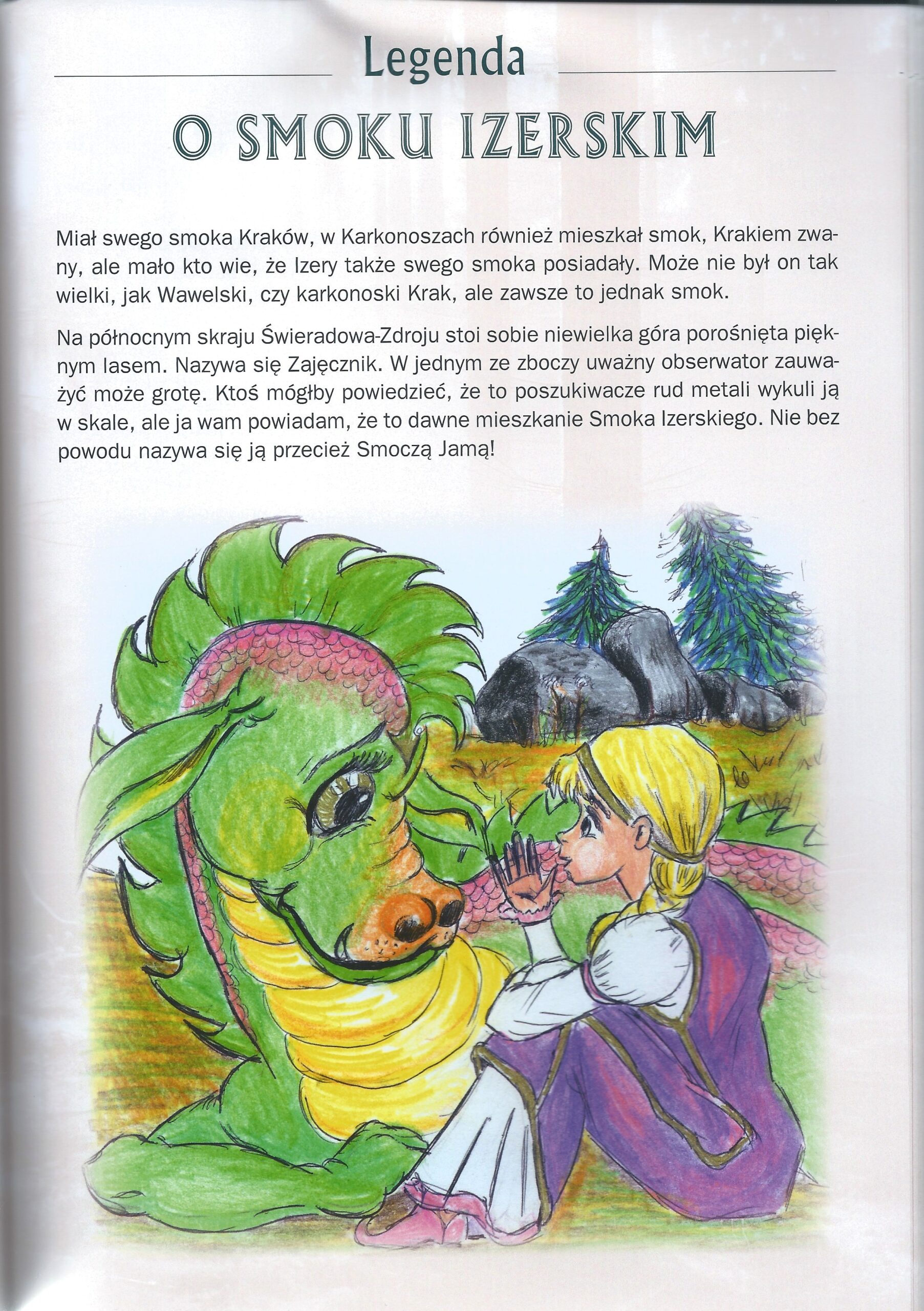 Legenda

O SMOKU IZERSKIM

Miał swego smoka Kraków, w Karkonoszach również mieszkał smok, Krakiem zwany, ale mało kto wie, że Izery także swego smoka posiadały. Może nie był on tak wielki, jak Wawelski, czy karkonoski Krak, ale zawsze to jednak smok.

Na północnym skraju Świeradowa-Zdroju stoi sobie niewielka góra porośnięta pięknym lasem. Nazywa się Zajęcznik. W jednym ze zboczy uważny obserwator zauważyć może grotę. Ktoś mógłby powiedzieć, że to poszukiwacze rud metali wykuli ją w skale, ale ja wam powiadam, że to dawne mieszkanie Smoka Izerskiego. Nie bez powodu nazywa się ją przecież Smoczą Jamą!